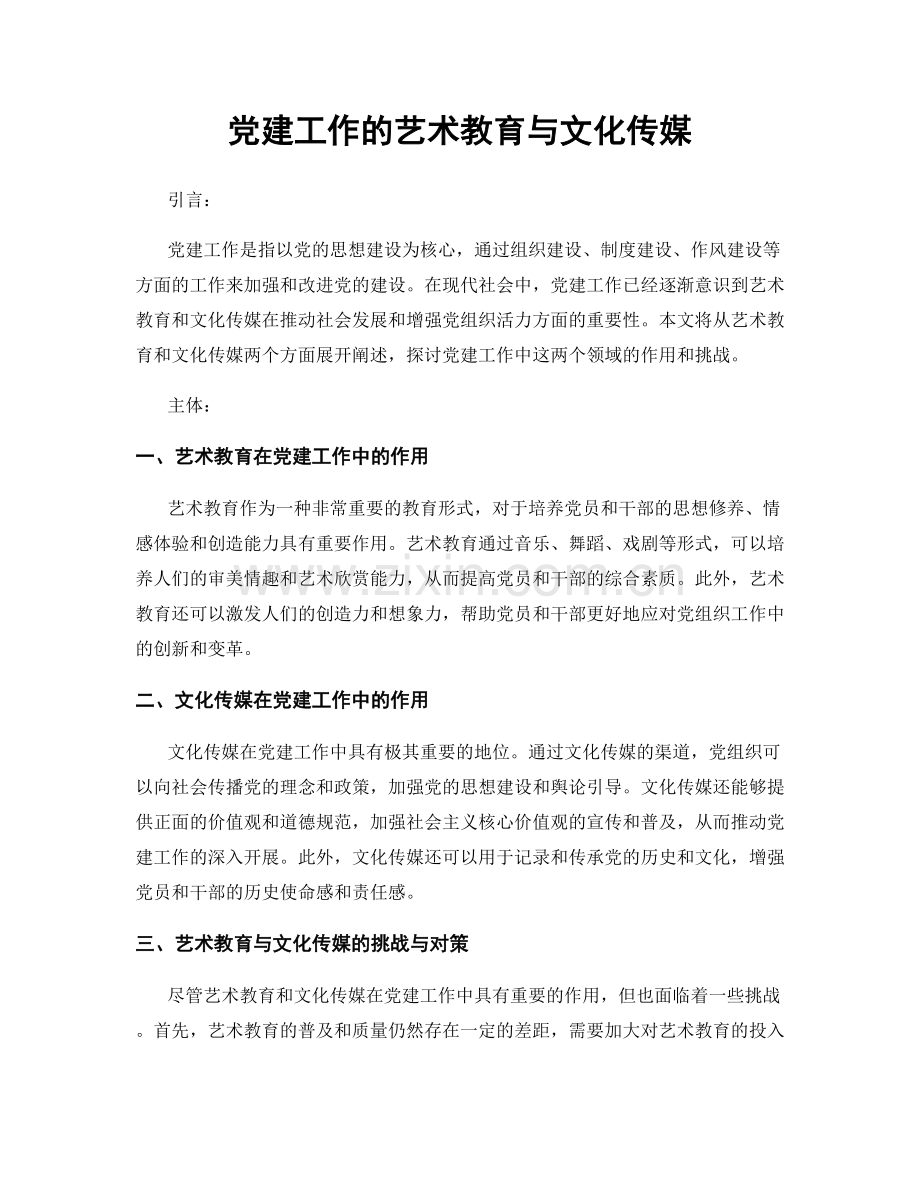 党建工作的艺术教育与文化传媒

引言：

党建工作是指以党的思想建设为核心，通过组织建设、制度建设、作风建设等方面的工作来加强和改进党的建设。在现代社会中，党建工作已经逐渐意识到艺术教育和文化传媒在推动社会发展和增强党组织活力方面的重要性。本文将从艺术教育和文化传媒两个方面展开阐述，探讨党建工作中这两个领域的作用和挑战。

主体：

一、艺术教育在党建工作中的作用

艺术教育作为一种非常重要的教育形式，对于培养党员和干部的思想修养、情感体验和创造能力具有重要作用。艺术教育通过音乐、舞蹈、戏剧等形式，可以培养人们的审美情趣和艺术欣赏能力，从而提高党员和干部的综合素质。此外，艺术教育还可以激发人们的创造力和想象力，帮助党员和干部更好地应对党组织工作中的创新和变革。

二、文化传媒在党建工作中的作用

文化传媒在党建工作中具有极其重要的地位。通过文化传媒的渠道，党组织可以向社会传播党的理念和政策，加强党的思想建设和舆论引导。文化传媒还能够提供正面的价值观和道德规范，加强社会主义核心价值观的宣传和普及，从而推动党建工作的深入开展。此外，文化传媒还可以用于记录和传承党的历史和文化，增强党员和干部的历史使命感和责任感。

三、艺术教育与文化传媒的挑战与对策

尽管艺术教育和文化传媒在党建工作中具有重要的作用，但也面临着一些挑战。首先，艺术教育的普及和质量仍然存在一定的差距，需要加大对艺术教育的投入

www.zixin.com.cn